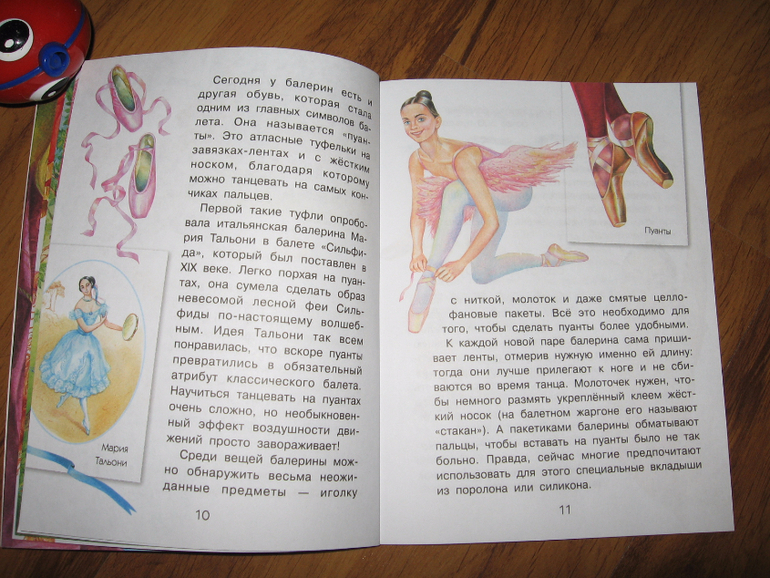 Сегодня у балерин есть и другая обувь, которая стала одним из главных символов балета. Она называется «пуанты». Это атласные туфельки на завязках-лентах и с жёстким носком, благодаря которому можно танцевать на самых кончиках пальцев.

Первой такие туфли опробовала итальянская балерина Мария Тальони в балете «Сильфида», который был поставлен в XIX веке. Легко порхая на пуантах, она сумела сделать образ невесомой лесной феи Сильфиды по-настоящему волшебным. Идея Тальони так всем понравилась, что вскоре пуанты превратились в обязательный атрибут классического балета. Научиться танцевать на пуантах очень сложно, но необыкновенный эффект воздушности движений просто завораживает!

Среди вещей балерины можно обнаружить весьма неожиданные предметы — иголку

Мария Тальони

10

Пуанты

с ниткой, молоток и даже смятые целлофановые пакеты. Всё это необходимо для того, чтобы сделать пуанты более удобными.

К каждой новой паре балерина сама пришивает ленты, отмерив нужную именно ей длину: тогда они лучше прилегают к ноге и не сбиваются во время танца. Молоточек нужен, чтобы немного размять укреплённый клеем жёсткий носок (на балетном жаргоне его называют «стакан»). А пакетиками балерины обматывают пальцы, чтобы вставать на пуанты было не так больно. Правда, сейчас многие предпочитают использовать для этого специальные вкладыши из поролона или силикона.

11